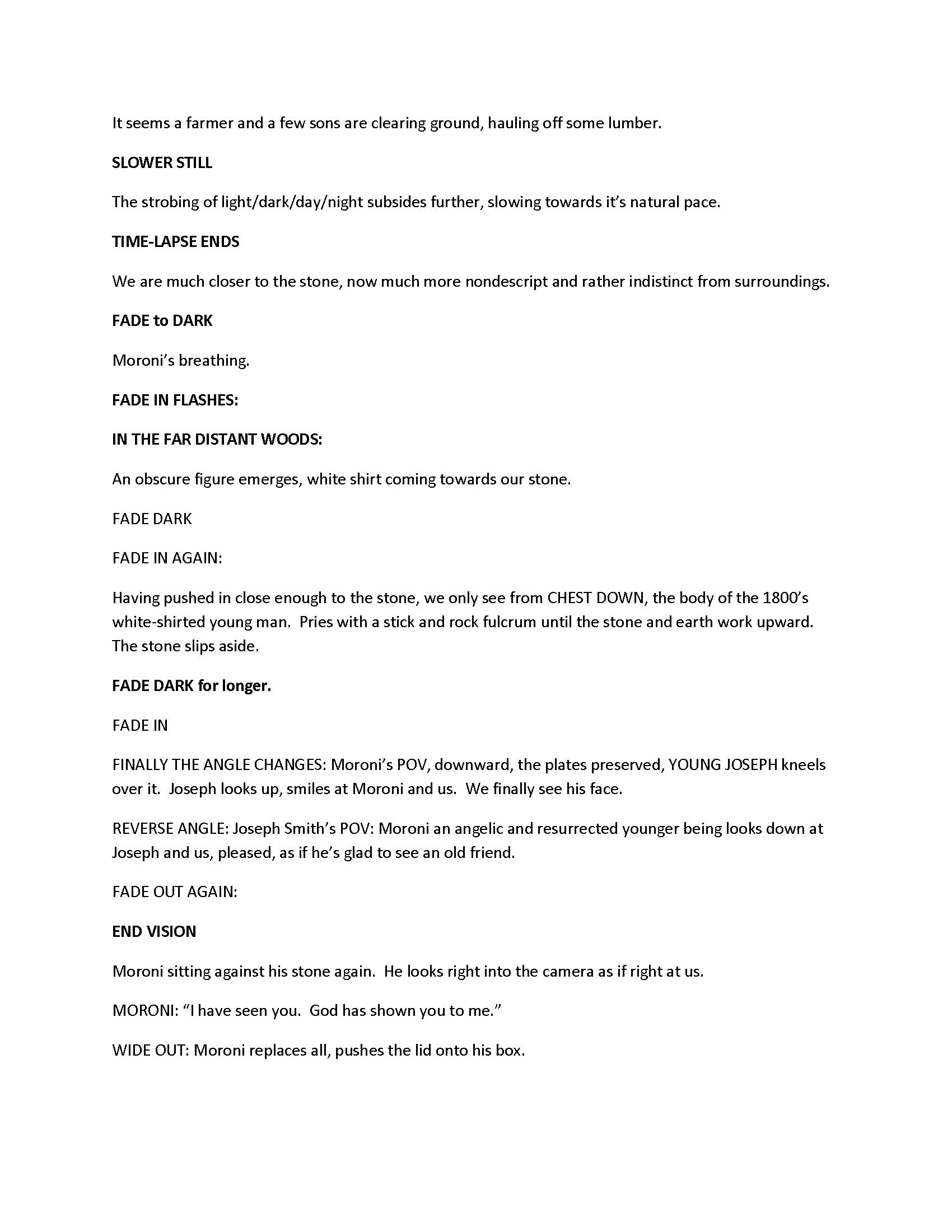 It seems a farmer and a few sons are clearing ground, hauling off some lumber.

SLOWER STILL

The strobing of light/dark/day/night subsides further, slowing towards it's natural pace.

TIME-LAPSE ENDS

We are much closer to the stone, now much more nondescript and rather indistinct from surroundings.

FADE to DARK

Moroni's breathing.

FADE IN FLASHES:

IN THE FAR DISTANT WOODS:

An obscure figure emerges, white shirt coming towards our stone.

FADE DARK

FADE IN AGAIN:

Having pushed in close enough to the stone, we only see from CHEST DOWN, the body of the 1800's white-shirted young man. Pries with a stick and rock fulcrum until the stone and earth work upward. The stone slips aside.

FADE DARK for longer.

FADE IN

FINALLY THE ANGLE CHANGES: Moroni's POV, downward, the plates preserved, YOUNG JOSEPH kneels over it. Joseph looks up, smiles at Moroni and us. We finally see his face.

REVERSE ANGLE: Joseph Smith's POV: Moroni an angelic and resurrected younger being looks down at Joseph and us, pleased, as if he's glad to see an old friend.

FADE OUT AGAIN:

END VISION

Moroni sitting against his stone again. He looks right into the camera as if right at us.

MORONI: "I have seen you. God has shown you to me."

WIDE OUT: Moroni replaces all, pushes the lid onto his box.